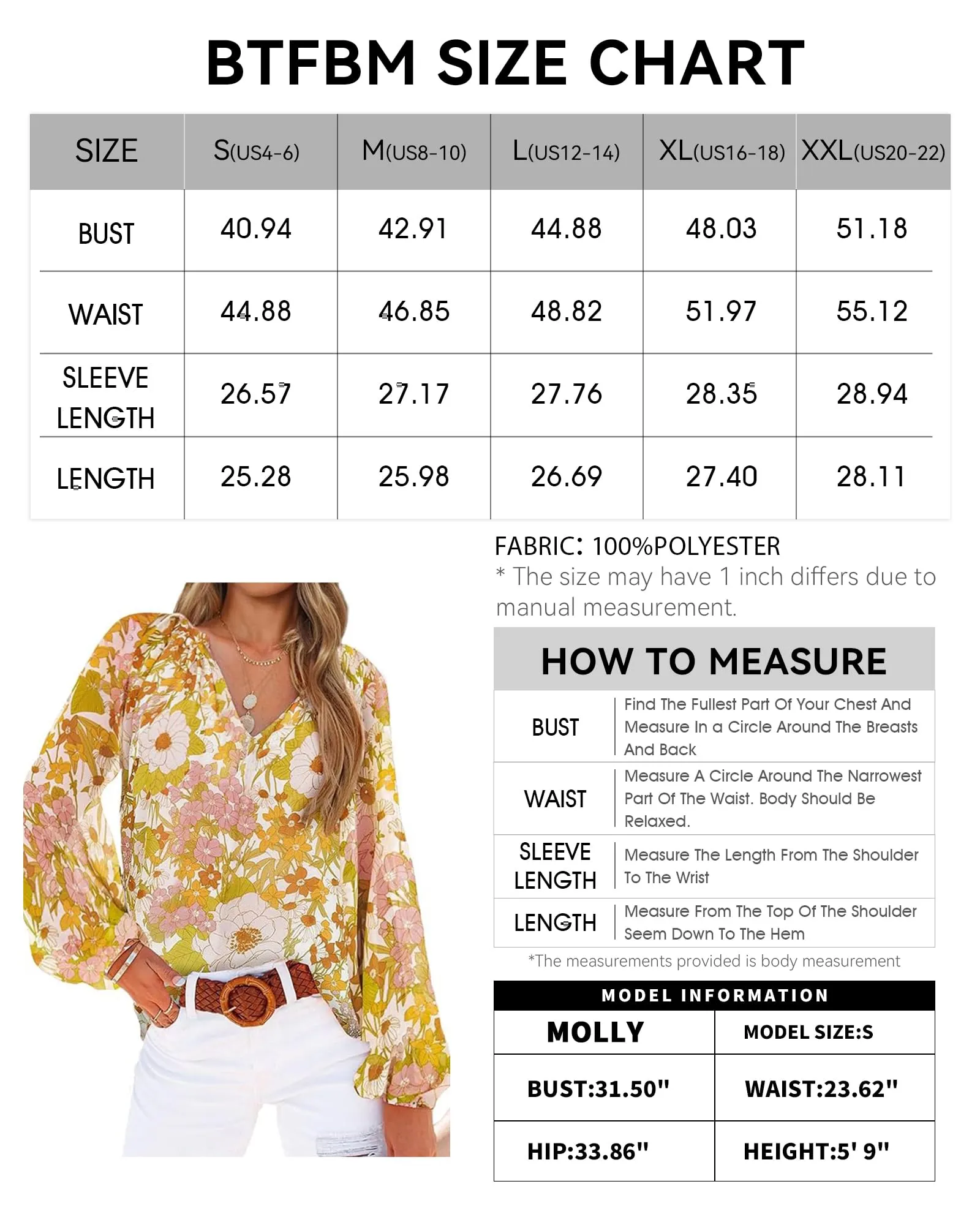 BTFBM SIZE CHART

| SIZE | S(US4-6) | M(US8-10) | L(US12-14) | XL(US16-18) | XXL(US20-22) |
|---|---|---|---|---|---|
| BUST | 40.94 | 42.91 | 44.88 | 48.03 | 51.18 |
| WAIST | 44.88 | 46.85 | 48.82 | 51.97 | 55.12 |
| SLEEVE LENGTH | 26.57 | 27.17 | 27.76 | 28.35 | 28.94 |
| LENGTH | 25.28 | 25.98 | 26.69 | 27.40 | 28.11 |

FABRIC: 100%POLYESTER
* The size may have 1 inch differs due to manual measurement.

HOW TO MEASURE

| BUST | Find The Fullest Part Of Your Chest And Measure In a Circle Around The Breasts And Back |
|---|---|
| WAIST | Measure A Circle Around The Narrowest Part Of The Waist. Body Should Be Relaxed. |
| SLEEVE LENGTH | Measure The Length From The Shoulder To The Wrist |
| LENGTH | Measure From The Top Of The Shoulder Seem Down To The Hem |

*The measurements provided is body measurement

MODEL INFORMATION

| MOLLY | MODEL SIZE:S |
|---|---|
| BUST:31.50" | WAIST:23.62" |
| HIP:33.86" | HEIGHT:5' 9" |